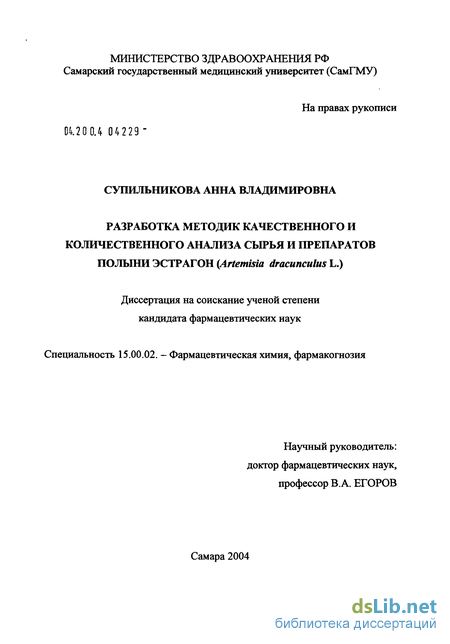 МИНИСТЕРСТВО ЗДРАВООХРАНЕНИЯ РФ
Самарский государственный медицинский университет (СамГМУ)

На правах рукописи

04.200.4 04229 -

СУПИЛЬНИКОВА АННА ВЛАДИМИРОВНА

РАЗРАБОТКА МЕТОДИК КАЧЕСТВЕННОГО И КОЛИЧЕСТВЕННОГО АНАЛИЗА СЫРЬЯ И ПРЕПАРАТОВ ПОЛЫНИ ЭСТРАГОН (Artemisia dracunculus L.)

Диссертация на соискание ученой степени
кандидата фармацевтических наук

Специальность 15.00.02. – Фармацевтическая химия, фармакогнозия

Научный руководитель:
доктор фармацевтических наук,
профессор В.А. ЕГОРОВ

Самара 2004

dsLib.net
библиотека диссертаций